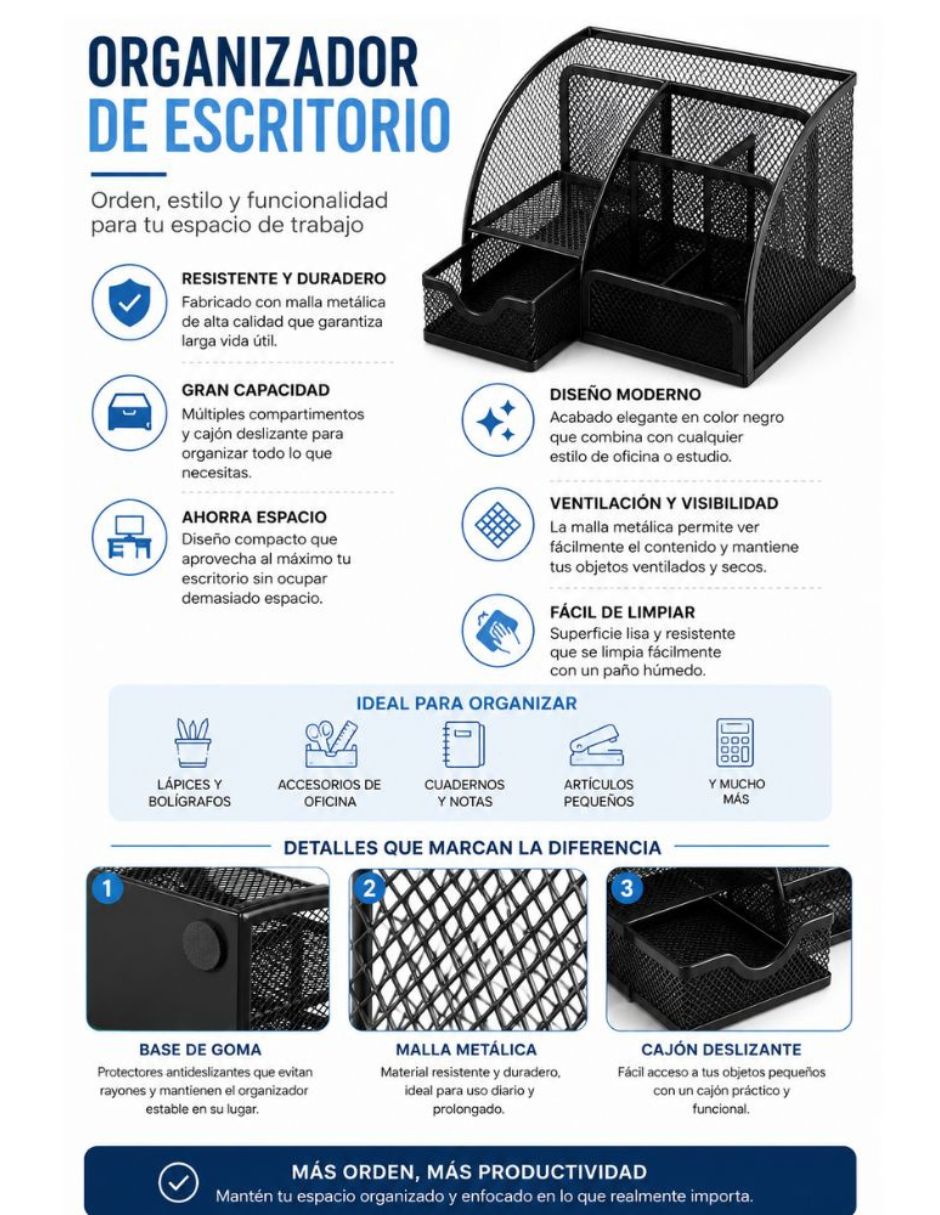 ORGANIZADOR
DE ESCRITORIO

Orden, estilo y funcionalidad para tu espacio de trabajo

RESISTENTE Y DURADERO
Fabricado con malla metálica de alta calidad que garantiza larga vida útil.

GRAN CAPACIDAD
Múltiples compartimentos y cajón deslizante para organizar todo lo que necesitas.

AHORRA ESPACIO
Diseño compacto que aprovecha al máximo tu escritorio sin ocupar demasiado espacio.

DISEÑO MODERNO
Acabado elegante en color negro que combina con cualquier estilo de oficina o estudio.

VENTILACIÓN Y VISIBILIDAD
La malla metálica permite ver fácilmente el contenido y mantiene tus objetos ventilados y secos.

FÁCIL DE LIMPIAR
Superficie lisa y resistente que se limpia fácilmente con un paño húmedo.

IDEAL PARA ORGANIZAR

LÁPICES Y BOLÍGRAFOS

ACCESORIOS DE OFICINA

CUADERNOS Y NOTAS

ARTÍCULOS PEQUEÑOS

Y MUCHO MÁS

DETALLES QUE MARCAN LA DIFERENCIA

1

BASE DE GOMA
Protectores antideslizantes que evitan rayones y mantienen el organizador estable en su lugar.

2

MALLA METÁLICA
Material resistente y duradero, ideal para uso diario y prolongado.

3

CAJÓN DESLIZANTE
Fácil acceso a tus objetos pequeños con un cajón práctico y funcional.

MÁS ORDEN, MÁS PRODUCTIVIDAD
Mantén tu espacio organizado y enfocado en lo que realmente importa.